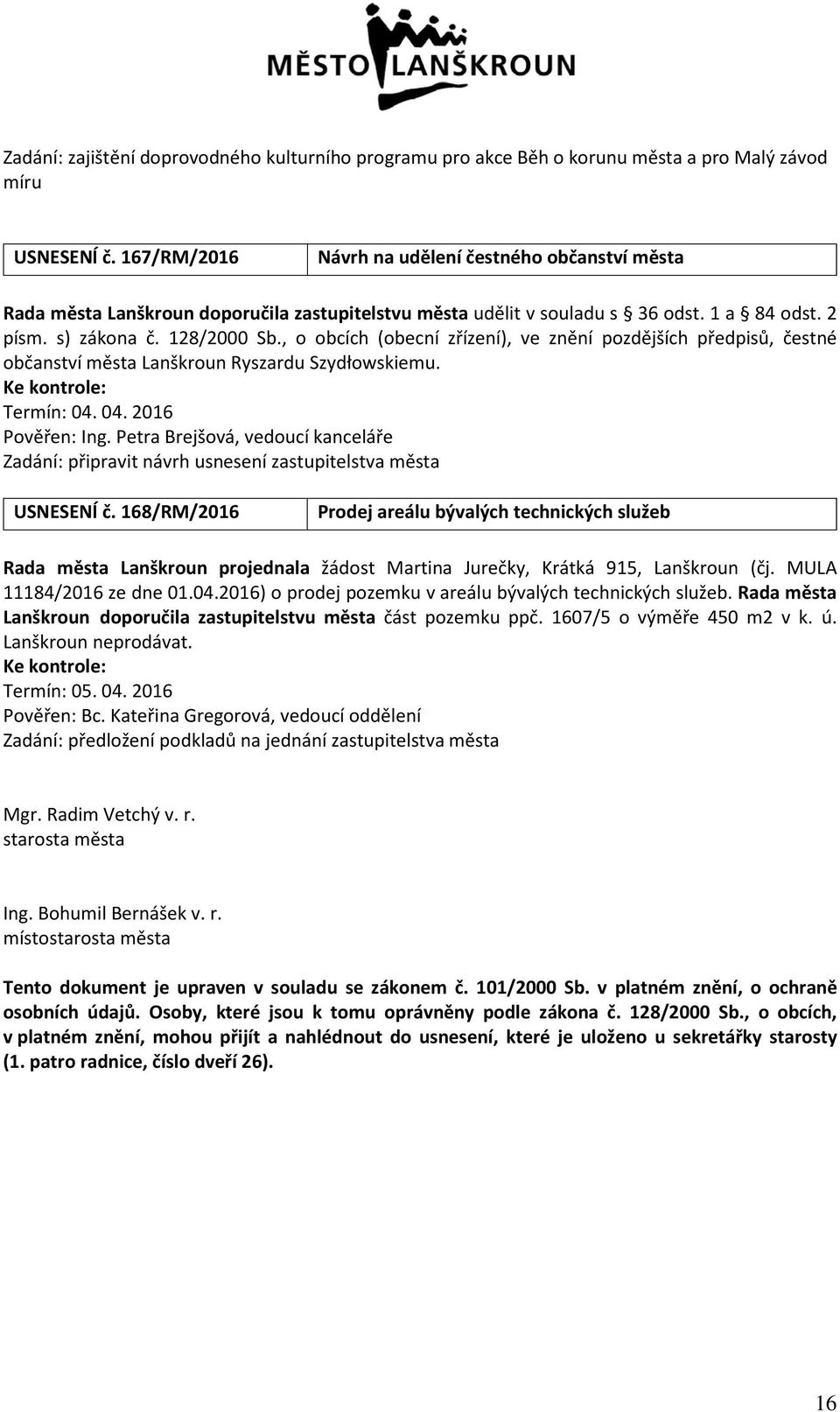 MĚSTO LANŠKROUN

Zadání: zajištění doprovodného kulturního programu pro akce Běh o korunu města a pro Malý závod míru

| USNESENÍ č. 167/RM/2016 | Návrh na udělení čestného občanství města |
|---|---|

Rada města Lanškroun doporučila zastupitelstvu města udělit v souladu s § 36 odst. 1 a § 84 odst. 2 písm. s) zákona č. 128/2000 Sb., o obcích (obecní zřízení), ve znění pozdějších předpisů, čestné občanství města Lanškroun Ryszardu Szydłowskiemu.
Ke kontrole:
Termín: 04. 04. 2016
Pověřen: Ing. Petra Brejšová, vedoucí kanceláře
Zadání: připravit návrh usnesení zastupitelstva města

| USNESENÍ č. 168/RM/2016 | Prodej areálu bývalých technických služeb |
|---|---|

Rada města Lanškroun projednala žádost Martina Jurečky, Krátká 915, Lanškroun (čj. MULA 11184/2016 ze dne 01.04.2016) o prodej pozemku v areálu bývalých technických služeb. Rada města Lanškroun doporučila zastupitelstvu města část pozemku ppč. 1607/5 o výměře 450 m2 v k. ú. Lanškroun neprodávat.
Ke kontrole:
Termín: 05. 04. 2016
Pověřen: Bc. Kateřina Gregorová, vedoucí oddělení
Zadání: předložení podkladů na jednání zastupitelstva města

Mgr. Radim Vetchý v. r.
starosta města

Ing. Bohumil Bernášek v. r.
místostarosta města

Tento dokument je upraven v souladu se zákonem č. 101/2000 Sb. v platném znění, o ochraně osobních údajů. Osoby, které jsou k tomu oprávněny podle zákona č. 128/2000 Sb., o obcích, v platném znění, mohou přijít a nahlédnout do usnesení, které je uloženo u sekretářky starosty (1. patro radnice, číslo dveří 26).

16